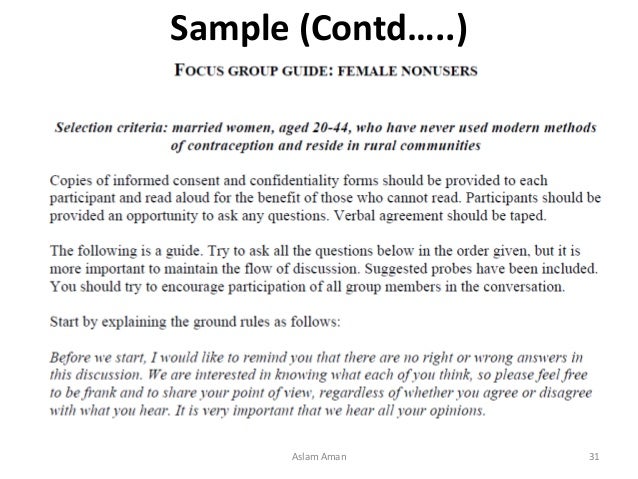 Sample (Contd…..)

FOCUS GROUP GUIDE: FEMALE NONUSERS

Selection criteria: married women, aged 20-44, who have never used modern methods of contraception and reside in rural communities

Copies of informed consent and confidentiality forms should be provided to each participant and read aloud for the benefit of those who cannot read. Participants should be provided an opportunity to ask any questions. Verbal agreement should be taped.

The following is a guide. Try to ask all the questions below in the order given, but it is more important to maintain the flow of discussion. Suggested probes have been included. You should try to encourage participation of all group members in the conversation.

Start by explaining the ground rules as follows:

Before we start, I would like to remind you that there are no right or wrong answers in this discussion. We are interested in knowing what each of you think, so please feel free to be frank and to share your point of view, regardless of whether you agree or disagree with what you hear. It is very important that we hear all your opinions.

Aslam Aman

31